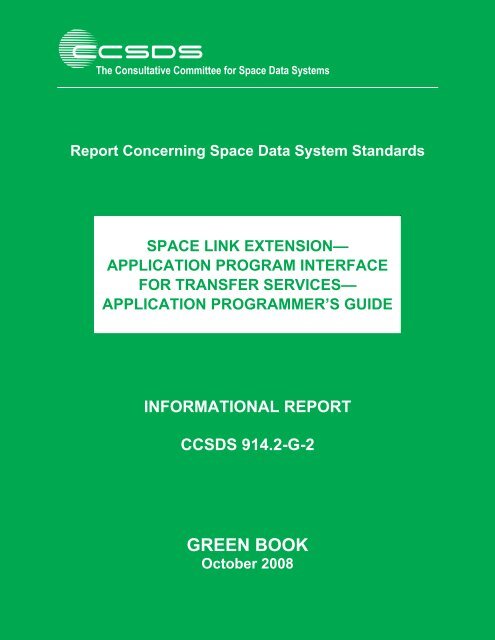 CCSDS
The Consultative Committee for Space Data Systems

Report Concerning Space Data System Standards

SPACE LINK EXTENSION—
APPLICATION PROGRAM INTERFACE
FOR TRANSFER SERVICES—
APPLICATION PROGRAMMER'S GUIDE

INFORMATIONAL REPORT

CCSDS 914.2-G-2

GREEN BOOK
October 2008